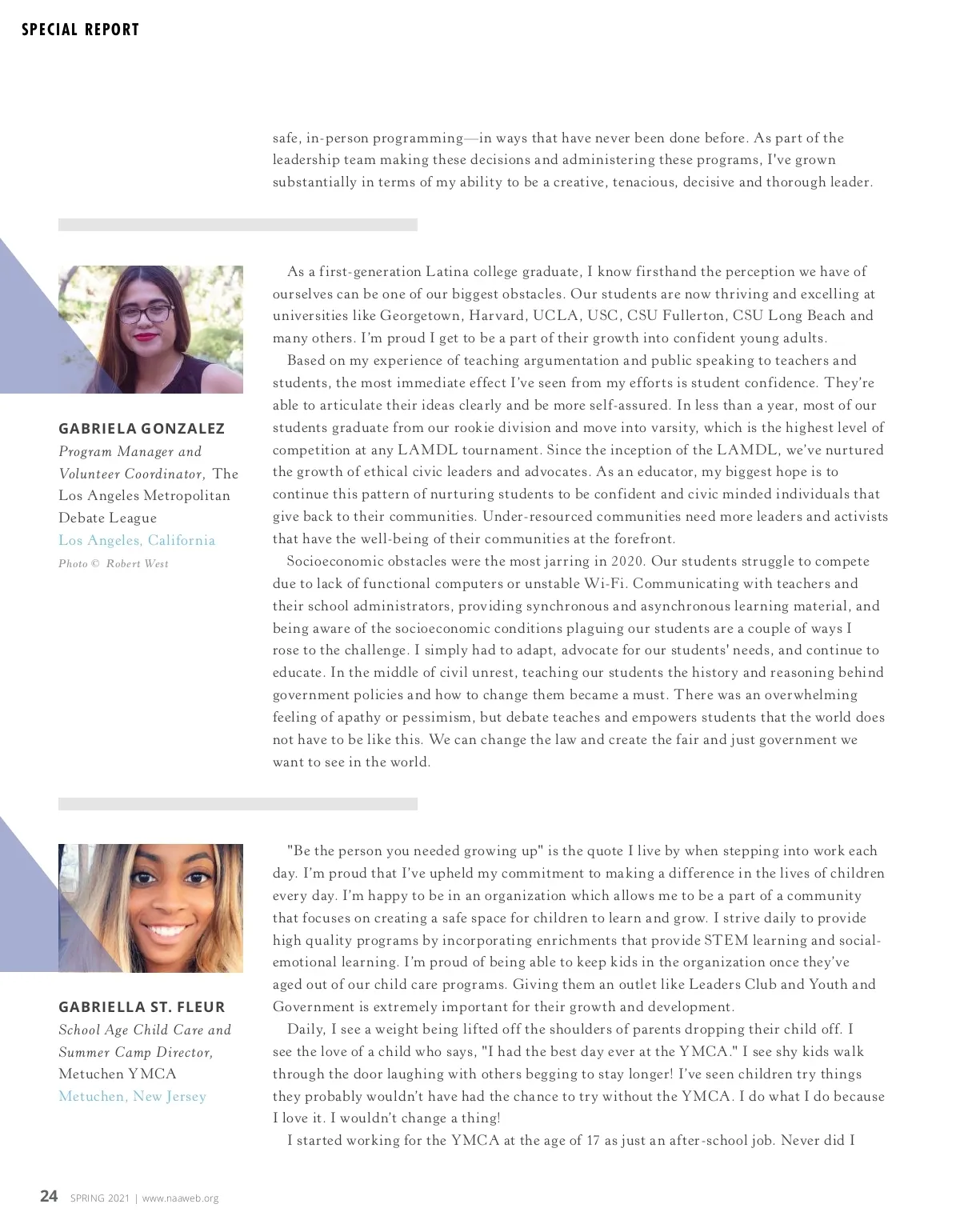 SPECIAL REPORT

safe, in-person programming—in ways that have never been done before. As part of the leadership team making these decisions and administering these programs, I've grown substantially in terms of my ability to be a creative, tenacious, decisive and thorough leader.

GABRIELA GONZALEZ
Program Manager and Volunteer Coordinator, The Los Angeles Metropolitan Debate League
Los Angeles, California
Photo © Robert West

As a first-generation Latina college graduate, I know firsthand the perception we have of ourselves can be one of our biggest obstacles. Our students are now thriving and excelling at universities like Georgetown, Harvard, UCLA, USC, CSU Fullerton, CSU Long Beach and many others. I'm proud I get to be a part of their growth into confident young adults.

Based on my experience of teaching argumentation and public speaking to teachers and students, the most immediate effect I've seen from my efforts is student confidence. They're able to articulate their ideas clearly and be more self-assured. In less than a year, most of our students graduate from our rookie division and move into varsity, which is the highest level of competition at any LAMDL tournament. Since the inception of the LAMDL, we've nurtured the growth of ethical civic leaders and advocates. As an educator, my biggest hope is to continue this pattern of nurturing students to be confident and civic minded individuals that give back to their communities. Under-resourced communities need more leaders and activists that have the well-being of their communities at the forefront.

Socioeconomic obstacles were the most jarring in 2020. Our students struggle to compete due to lack of functional computers or unstable Wi-Fi. Communicating with teachers and their school administrators, providing synchronous and asynchronous learning material, and being aware of the socioeconomic conditions plaguing our students are a couple of ways I rose to the challenge. I simply had to adapt, advocate for our students' needs, and continue to educate. In the middle of civil unrest, teaching our students the history and reasoning behind government policies and how to change them became a must. There was an overwhelming feeling of apathy or pessimism, but debate teaches and empowers students that the world does not have to be like this. We can change the law and create the fair and just government we want to see in the world.

GABRIELLA ST. FLEUR
School Age Child Care and Summer Camp Director, Metuchen YMCA
Metuchen, New Jersey

"Be the person you needed growing up" is the quote I live by when stepping into work each day. I'm proud that I've upheld my commitment to making a difference in the lives of children every day. I'm happy to be in an organization which allows me to be a part of a community that focuses on creating a safe space for children to learn and grow. I strive daily to provide high quality programs by incorporating enrichments that provide STEM learning and social-emotional learning. I'm proud of being able to keep kids in the organization once they've aged out of our child care programs. Giving them an outlet like Leaders Club and Youth and Government is extremely important for their growth and development.

Daily, I see a weight being lifted off the shoulders of parents dropping their child off. I see the love of a child who says, "I had the best day ever at the YMCA." I see shy kids walk through the door laughing with others begging to stay longer! I've seen children try things they probably wouldn't have had the chance to try without the YMCA. I do what I do because I love it. I wouldn't change a thing!

I started working for the YMCA at the age of 17 as just an after-school job. Never did I

24 SPRING 2021 | www.naaweb.org